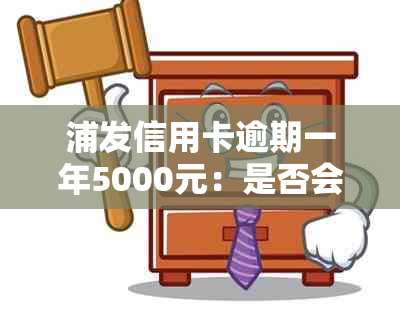 浦发信用卡逾期一年5000元：是否会